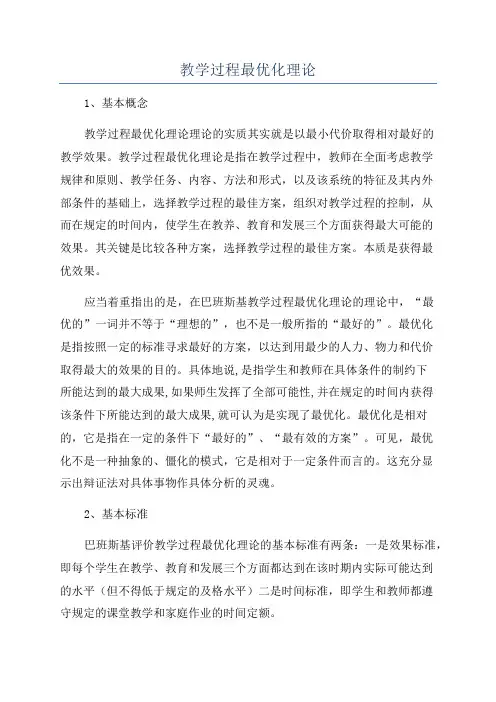 教学过程最优化理论

1、基本概念

教学过程最优化理论理论的实质其实就是以最小代价取得相对最好的教学效果。教学过程最优化理论是指在教学过程中，教师在全面考虑教学规律和原则、教学任务、内容、方法和形式，以及该系统的特征及其内外部条件的基础上，选择教学过程的最佳方案，组织对教学过程的控制，从而在规定的时间内，使学生在教养、教育和发展三个方面获得最大可能的效果。其关键是比较各种方案，选择教学过程的最佳方案。本质是获得最优效果。

应当着重指出的是，在巴班斯基教学过程最优化理论的理论中，“最优的”一词并不等于“理想的”，也不是一般所指的“最好的”。最优化是指按照一定的标准寻求最好的方案，以达到用最少的人力、物力和代价取得最大的效果的目的。具体地说，是指学生和教师在具体条件的制约下所能达到的最大成果，如果师生发挥了全部可能性，并在规定的时间内获得该条件下所能达到的最大成果，就可认为是实现了最优化。最优化是相对的，它是指在一定的条件下“最好的”、“最有效的方案”。可见，最优化不是一种抽象的、僵化的模式，它是相对于一定条件而言的。这充分显示出辩证法对具体事物作具体分析的灵魂。

2、基本标准

巴班斯基评价教学过程最优化理论的基本标准有两条：一是效果标准，即每个学生在教学、教育和发展三个方面都达到在该时期内实际可能达到的水平（但不得低于规定的及格水平）二是时间标准，即学生和教师都遵守规定的课堂教学和家庭作业的时间定额。